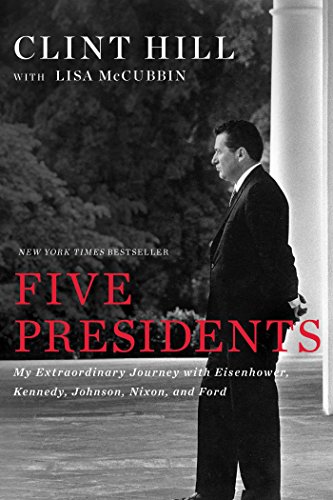 CLINT HILL
WITH LISA McCUBBIN

NEW YORK TIMES BESTSELLER

FIVE PRESIDENTS

My Extraordinary Journey with Eisenhower, Kennedy, Johnson, Nixon, and Ford